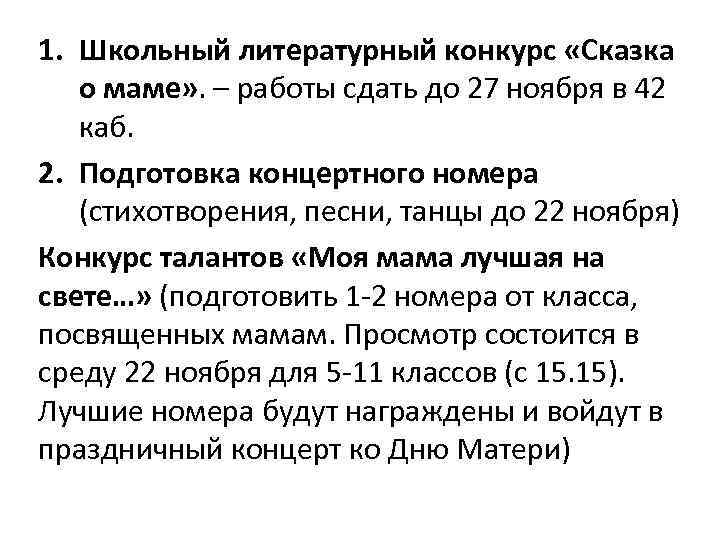 1. Школьный литературный конкурс «Сказка о маме». – работы сдать до 27 ноября в 42 каб.

2. Подготовка концертного номера (стихотворения, песни, танцы до 22 ноября)

Конкурс талантов «Моя мама лучшая на свете…» (подготовить 1-2 номера от класса, посвященных мамам. Просмотр состоится в среду 22 ноября для 5-11 классов (с 15.15). Лучшие номера будут награждены и войдут в праздничный концерт ко Дню Матери)